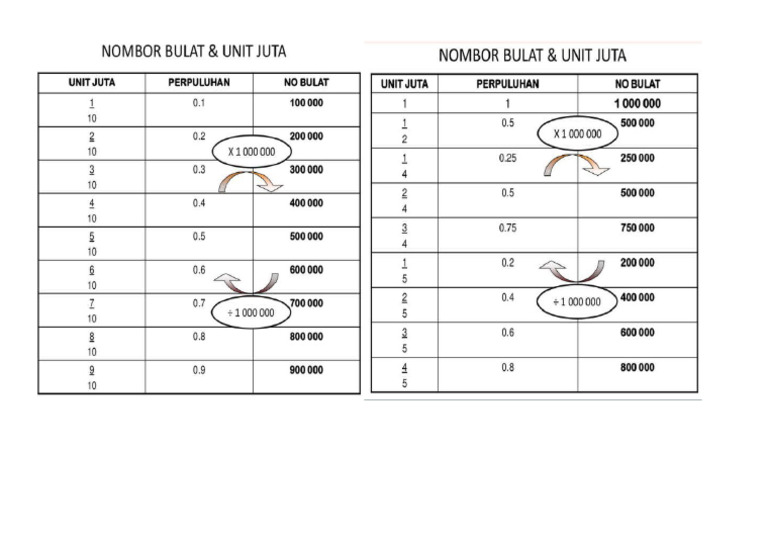 NOMBOR BULAT & UNIT JUTA

| UNIT JUTA | PERPULUHAN | NO BULAT |
|---|---|---|
| $\frac{1}{10}$ | 0.1 | 100 000 |
| $\frac{2}{10}$ | 0.2 | 200 000 |
| $\frac{3}{10}$ | 0.3 | 300 000 |
| $\frac{4}{10}$ | 0.4 | 400 000 |
| $\frac{5}{10}$ | 0.5 | 500 000 |
| $\frac{6}{10}$ | 0.6 | 600 000 |
| $\frac{7}{10}$ | 0.7 | 700 000 |
| $\frac{8}{10}$ | 0.8 | 800 000 |
| $\frac{9}{10}$ | 0.9 | 900 000 |

X 1 000 000

÷ 1 000 000

NOMBOR BULAT & UNIT JUTA

| UNIT JUTA | PERPULUHAN | NO BULAT |
|---|---|---|
| 1 | 1 | 1 000 000 |
| $\frac{1}{2}$ | 0.5 | 500 000 |
| $\frac{1}{4}$ | 0.25 | 250 000 |
| $\frac{2}{4}$ | 0.5 | 500 000 |
| $\frac{3}{4}$ | 0.75 | 750 000 |
| $\frac{1}{5}$ | 0.2 | 200 000 |
| $\frac{2}{5}$ | 0.4 | 400 000 |
| $\frac{3}{5}$ | 0.6 | 600 000 |
| $\frac{4}{5}$ | 0.8 | 800 000 |

X 1 000 000

÷ 1 000 000